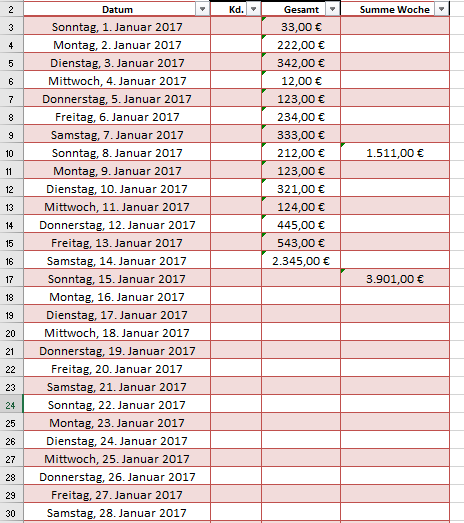 | 2 | Datum | Kd. | Gesamt | Summe Woche |
|---|---|---|---|---|
| 3 | Sonntag, 1. Januar 2017 | | 33,00 € | |
| 4 | Montag, 2. Januar 2017 | | 222,00 € | |
| 5 | Dienstag, 3. Januar 2017 | | 342,00 € | |
| 6 | Mittwoch, 4. Januar 2017 | | 12,00 € | |
| 7 | Donnerstag, 5. Januar 2017 | | 123,00 € | |
| 8 | Freitag, 6. Januar 2017 | | 234,00 € | |
| 9 | Samstag, 7. Januar 2017 | | 333,00 € | |
| 10 | Sonntag, 8. Januar 2017 | | 212,00 € | 1.511,00 € |
| 11 | Montag, 9. Januar 2017 | | 123,00 € | |
| 12 | Dienstag, 10. Januar 2017 | | 321,00 € | |
| 13 | Mittwoch, 11. Januar 2017 | | 124,00 € | |
| 14 | Donnerstag, 12. Januar 2017 | | 445,00 € | |
| 15 | Freitag, 13. Januar 2017 | | 543,00 € | |
| 16 | Samstag, 14. Januar 2017 | | 2.345,00 € | |
| 17 | Sonntag, 15. Januar 2017 | | | 3.901,00 € |
| 18 | Montag, 16. Januar 2017 | | | |
| 19 | Dienstag, 17. Januar 2017 | | | |
| 20 | Mittwoch, 18. Januar 2017 | | | |
| 21 | Donnerstag, 19. Januar 2017 | | | |
| 22 | Freitag, 20. Januar 2017 | | | |
| 23 | Samstag, 21. Januar 2017 | | | |
| 24 | Sonntag, 22. Januar 2017 | | | |
| 25 | Montag, 23. Januar 2017 | | | |
| 26 | Dienstag, 24. Januar 2017 | | | |
| 27 | Mittwoch, 25. Januar 2017 | | | |
| 28 | Donnerstag, 26. Januar 2017 | | | |
| 29 | Freitag, 27. Januar 2017 | | | |
| 30 | Samstag, 28. Januar 2017 | | | |